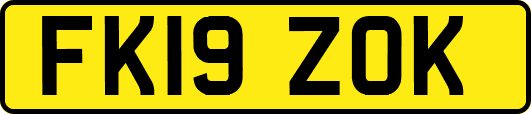 FK19 ZOK